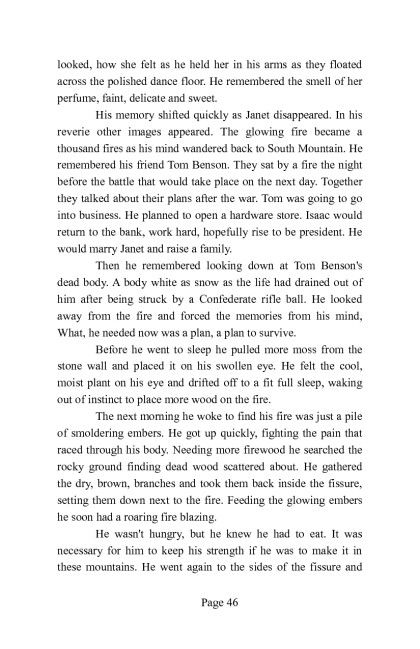 looked, how she felt as he held her in his arms as they floated across the polished dance floor. He remembered the smell of her perfume, faint, delicate and sweet.

His memory shifted quickly as Janet disappeared. In his reverie other images appeared. The glowing fire became a thousand fires as his mind wandered back to South Mountain. He remembered his friend Tom Benson. They sat by a fire the night before the battle that would take place on the next day. Together they talked about their plans after the war. Tom was going to go into business. He planned to open a hardware store. Isaac would return to the bank, work hard, hopefully rise to be president. He would marry Janet and raise a family.

Then he remembered looking down at Tom Benson's dead body. A body white as snow as the life had drained out of him after being struck by a Confederate rifle ball. He looked away from the fire and forced the memories from his mind, What, he needed now was a plan, a plan to survive.

Before he went to sleep he pulled more moss from the stone wall and placed it on his swollen eye. He felt the cool, moist plant on his eye and drifted off to a fit full sleep, waking out of instinct to place more wood on the fire.

The next morning he woke to find his fire was just a pile of smoldering embers. He got up quickly, fighting the pain that raced through his body. Needing more firewood he searched the rocky ground finding dead wood scattered about. He gathered the dry, brown, branches and took them back inside the fissure, setting them down next to the fire. Feeding the glowing embers he soon had a roaring fire blazing.

He wasn't hungry, but he knew he had to eat. It was necessary for him to keep his strength if he was to make it in these mountains. He went again to the sides of the fissure and

Page 46